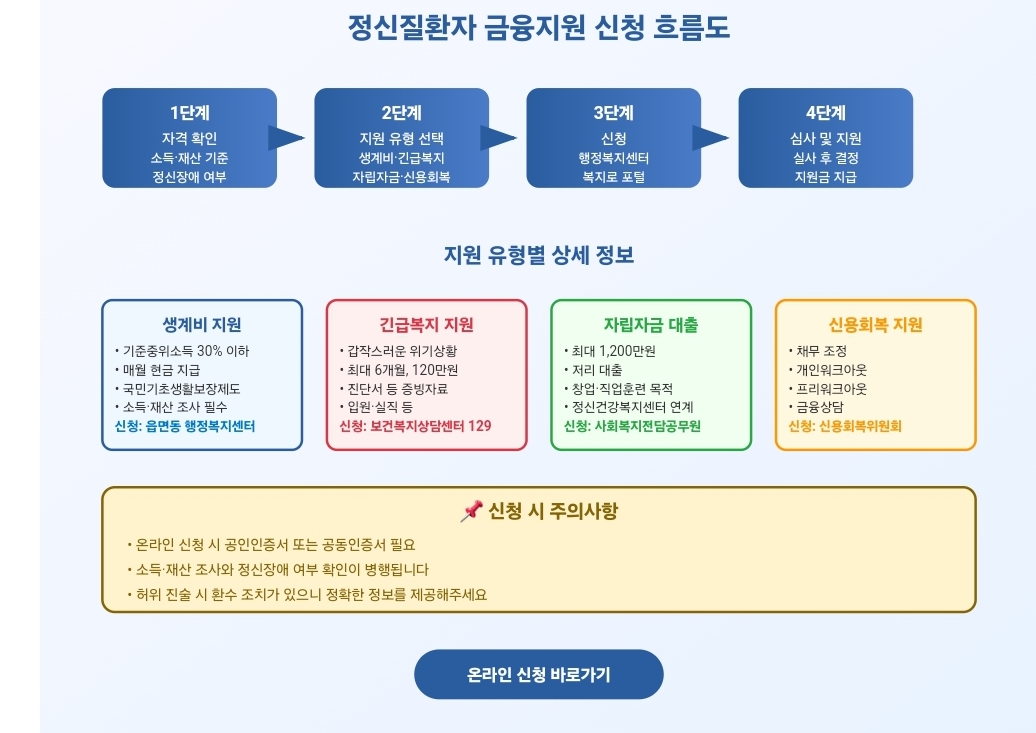 정신질환자 금융지원 신청 흐름도

1단계
자격 확인
소득·재산 기준
정신장애 여부

2단계
지원 유형 선택
생계비·긴급복지
자립자금·신용회복

3단계
신청
행정복지센터
복지로 포털

4단계
심사 및 지원
실사 후 결정
지원금 지급

지원 유형별 상세 정보

생계비 지원
• 기준중위소득 30% 이하
• 매월 현금 지급
• 국민기초생활보장제도
• 소득·재산 조사 필수
신청: 읍면동 행정복지센터

긴급복지 지원
• 갑작스러운 위기상황
• 최대 6개월, 120만원
• 진단서 등 증빙자료
• 입원·실직 등
신청: 보건복지상담센터 129

자립자금 대출
• 최대 1,200만원
• 저리 대출
• 창업·직업훈련 목적
• 정신건강복지센터 연계
신청: 사회복지전담공무원

신용회복 지원
• 채무 조정
• 개인워크아웃
• 프리워크아웃
• 금융상담
신청: 신용회복위원회

📌 신청 시 주의사항
• 온라인 신청 시 공인인증서 또는 공동인증서 필요
• 소득·재산 조사와 정신장애 여부 확인이 병행됩니다
• 허위 진술 시 환수 조치가 있으니 정확한 정보를 제공해주세요

온라인 신청 바로가기